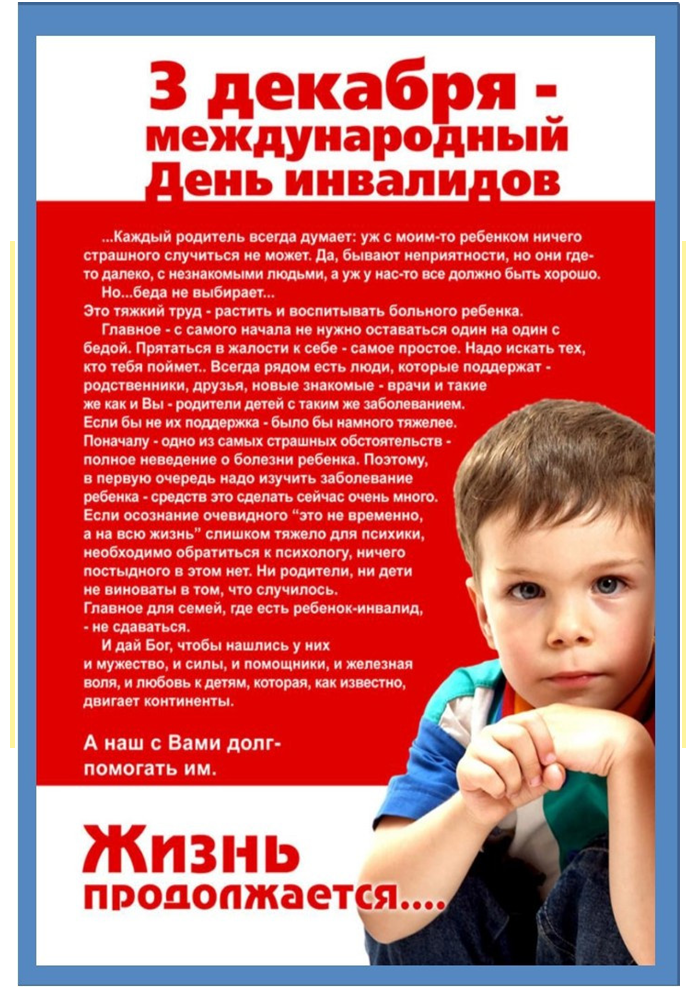 3 декабря - международный День инвалидов

...Каждый родитель всегда думает: уж с моим-то ребенком ничего страшного случиться не может. Да, бывают неприятности, но они где-то далеко, с незнакомыми людьми, а уж у нас-то все должно быть хорошо.

Но...беда не выбирает...

Это тяжкий труд - растить и воспитывать больного ребенка.

Главное - с самого начала не нужно оставаться один на один с бедой. Прятаться в жалости к себе - самое простое. Надо искать тех, кто тебя поймет.. Всегда рядом есть люди, которые поддержат - родственники, друзья, новые знакомые - врачи и такие же как и Вы - родители детей с таким же заболеванием. Если бы не их поддержка - было бы намного тяжелее. Поначалу - одно из самых страшных обстоятельств - полное неведение о болезни ребенка. Поэтому, в первую очередь надо изучить заболевание ребенка - средств это сделать сейчас очень много. Если осознание очевидного "это не временно, а на всю жизнь" слишком тяжело для психики, необходимо обратиться к психологу, ничего постыдного в этом нет. Ни родители, ни дети не виноваты в том, что случилось. Главное для семей, где есть ребенок-инвалид, - не сдаваться.

И дай Бог, чтобы нашлись у них и мужество, и силы, и помощники, и железная воля, и любовь к детям, которая, как известно, двигает континенты.

А наш с Вами долг- помогать им.

Жизнь продолжается....